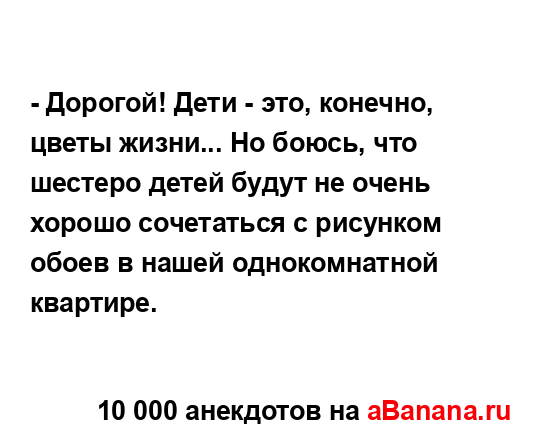 - Дорогой! Дети - это, конечно, цветы жизни... Но боюсь, что шестеро детей будут не очень хорошо сочетаться с рисунком обоев в нашей однокомнатной квартире.

10 000 анекдотов на aBanana.ru